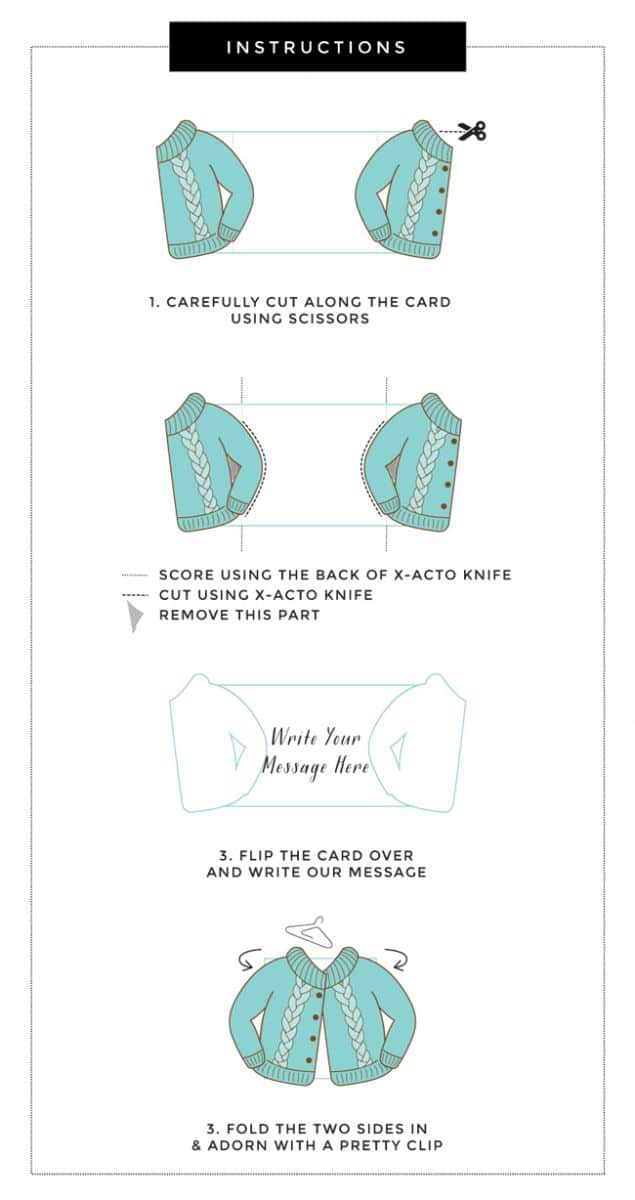 INSTRUCTIONS

1. CAREFULLY CUT ALONG THE CARD USING SCISSORS

SCORE USING THE BACK OF X-ACTO KNIFE
CUT USING X-ACTO KNIFE
REMOVE THIS PART

Write Your Message Here

3. FLIP THE CARD OVER AND WRITE OUR MESSAGE

3. FOLD THE TWO SIDES IN & ADORN WITH A PRETTY CLIP